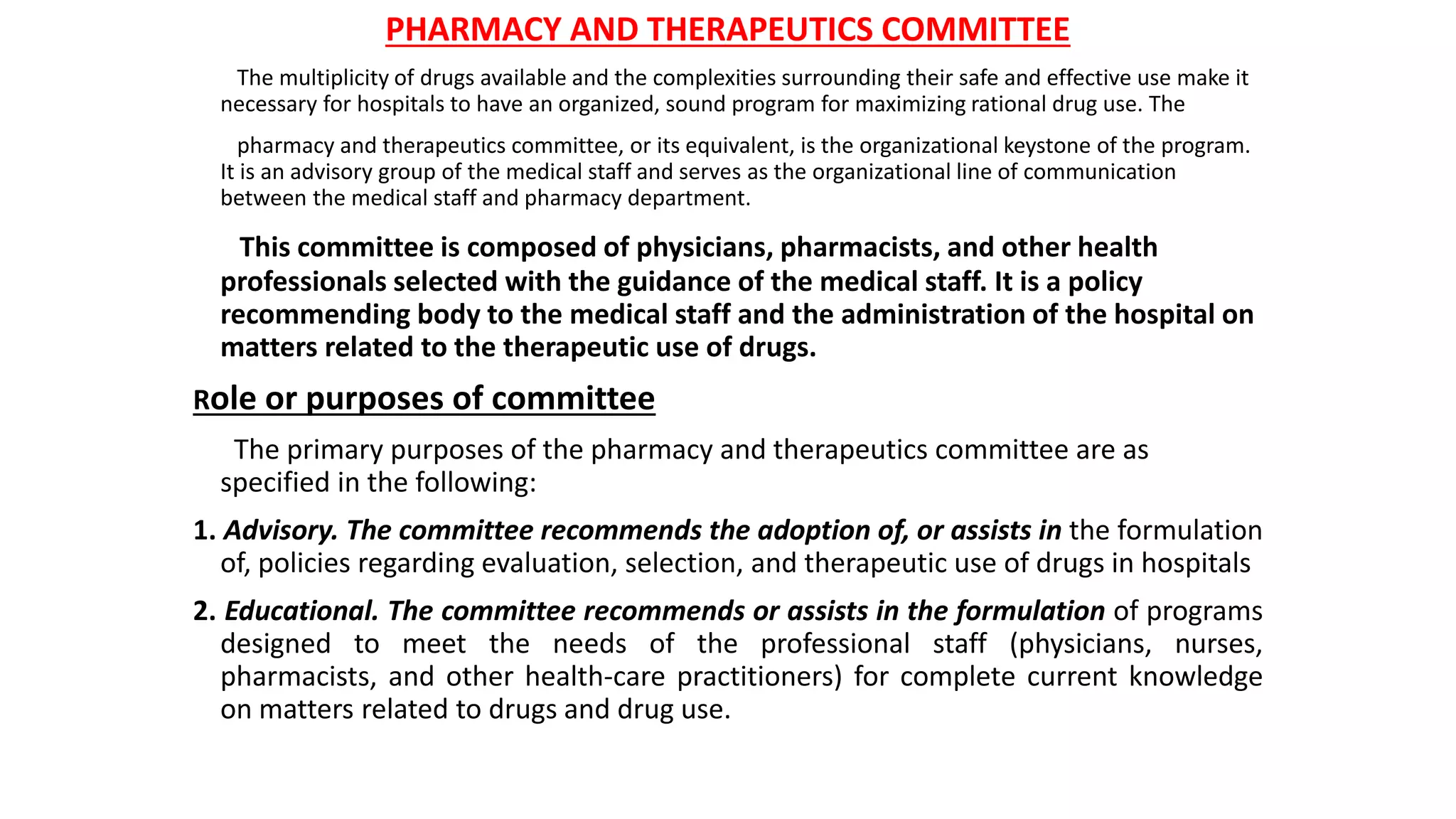 PHARMACY AND THERAPEUTICS COMMITTEE

The multiplicity of drugs available and the complexities surrounding their safe and effective use make it necessary for hospitals to have an organized, sound program for maximizing rational drug use. The

pharmacy and therapeutics committee, or its equivalent, is the organizational keystone of the program. It is an advisory group of the medical staff and serves as the organizational line of communication between the medical staff and pharmacy department.

This committee is composed of physicians, pharmacists, and other health professionals selected with the guidance of the medical staff. It is a policy recommending body to the medical staff and the administration of the hospital on matters related to the therapeutic use of drugs.

Role or purposes of committee

The primary purposes of the pharmacy and therapeutics committee are as specified in the following:

1. Advisory. The committee recommends the adoption of, or assists in the formulation of, policies regarding evaluation, selection, and therapeutic use of drugs in hospitals

2. Educational. The committee recommends or assists in the formulation of programs designed to meet the needs of the professional staff (physicians, nurses, pharmacists, and other health-care practitioners) for complete current knowledge on matters related to drugs and drug use.